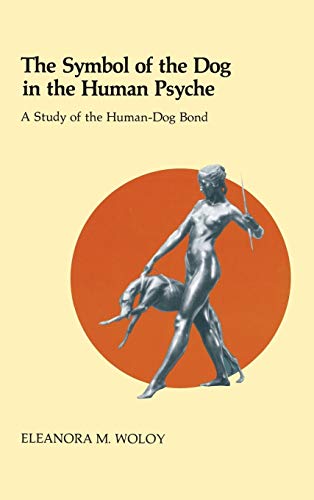 The Symbol of the Dog in the Human Psyche

A Study of the Human-Dog Bond

ELEANORA M. WOLOY